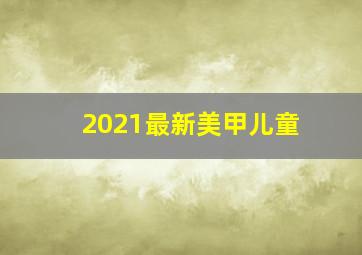 2021最新美甲儿童